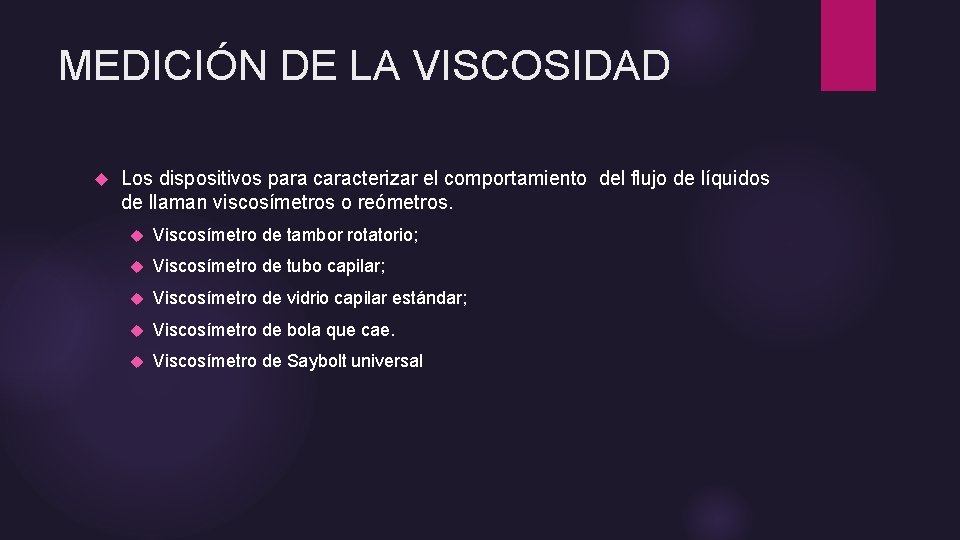 MEDICIÓN DE LA VISCOSIDAD

Los dispositivos para caracterizar el comportamiento del flujo de líquidos de llaman viscosímetros o reómetros.

Viscosímetro de tambor rotatorio;

Viscosímetro de tubo capilar;

Viscosímetro de vidrio capilar estándar;

Viscosímetro de bola que cae.

Viscosímetro de Saybolt universal